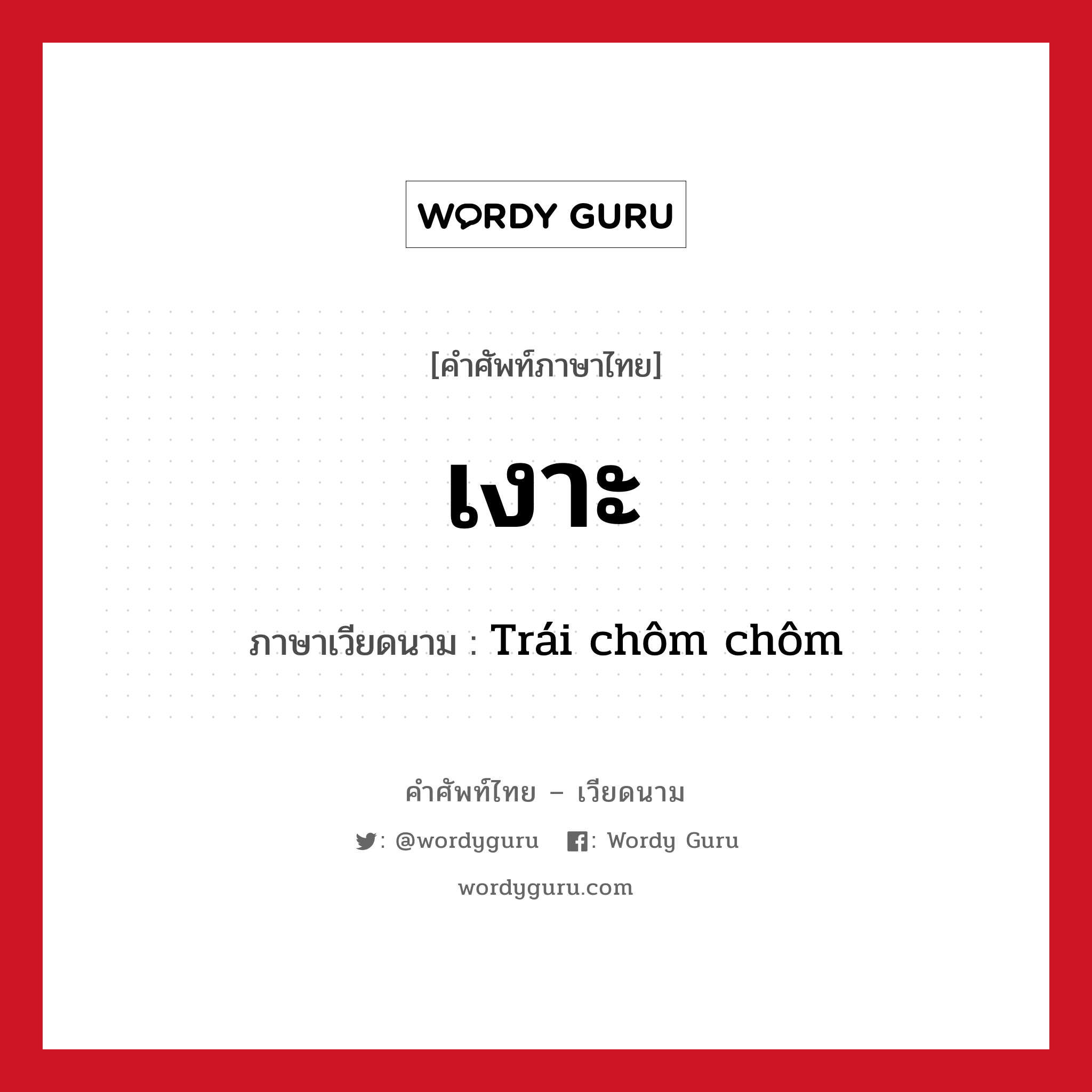 WORDY GURU

[คำศัพท์ภาษาไทย]

เงาะ

ภาษาเวียดนาม : Trái chôm chôm

คำศัพท์ไทย – เวียดนาม

: @wordyguru : Wordy Guru

wordyguru.com